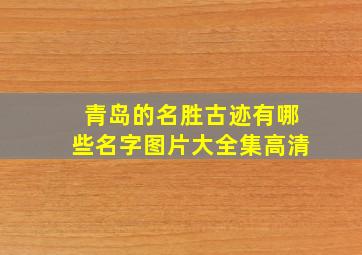 青岛的名胜古迹有哪些名字图片大全集高清